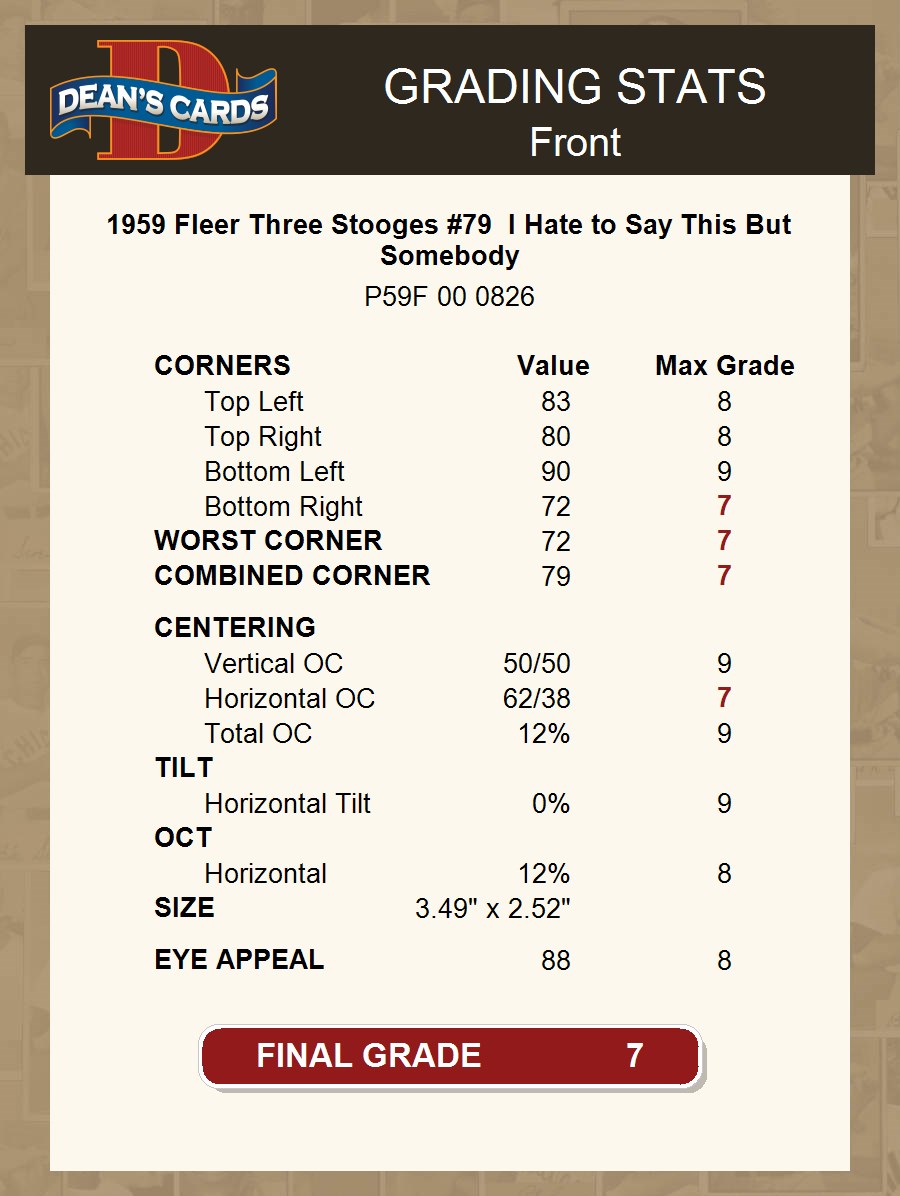 DEAN'S CARDS

GRADING STATS
Front

1959 Fleer Three Stooges #79 I Hate to Say This But Somebody
P59F 00 0826

| CORNERS | Value | Max Grade |
|---|---|---|
| Top Left | 83 | 8 |
| Top Right | 80 | 8 |
| Bottom Left | 90 | 9 |
| Bottom Right | 72 | 7 |
| WORST CORNER | 72 | 7 |
| COMBINED CORNER | 79 | 7 |
| CENTERING | | |
| Vertical OC | 50/50 | 9 |
| Horizontal OC | 62/38 | 7 |
| Total OC | 12% | 9 |
| TILT | | |
| Horizontal Tilt | 0% | 9 |
| OCT | | |
| Horizontal | 12% | 8 |
| SIZE | 3.49" x 2.52" | |
| EYE APPEAL | 88 | 8 |

FINAL GRADE 7